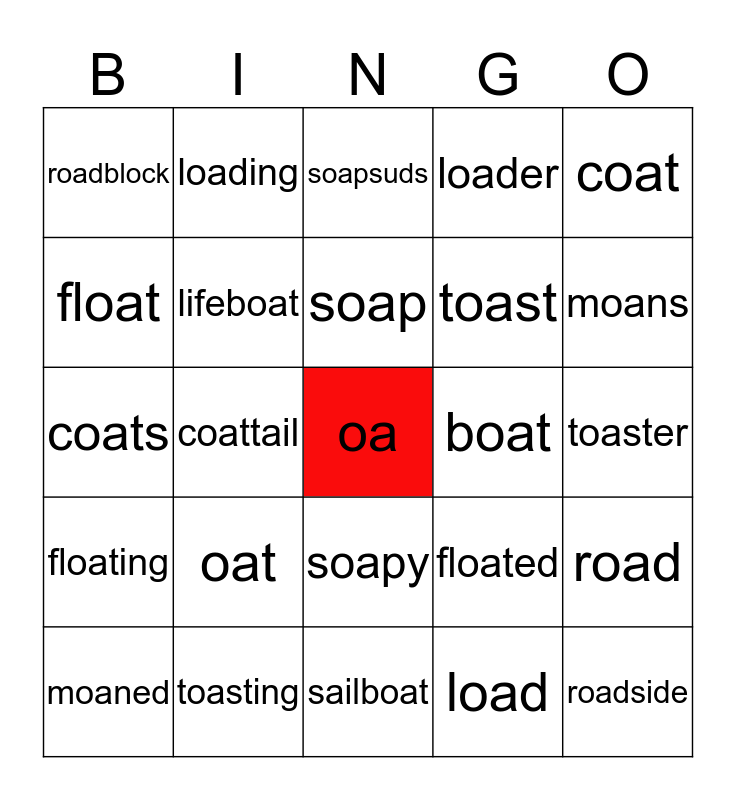 | B | I | N | G | O |
|---|---|---|---|---|
| roadblock | loading | soapsuds | loader | coat |
| float | lifeboat | soap | toast | moans |
| coats | coattail | oa | boat | toaster |
| floating | oat | soapy | floated | road |
| moaned | toasting | sailboat | load | roadside |